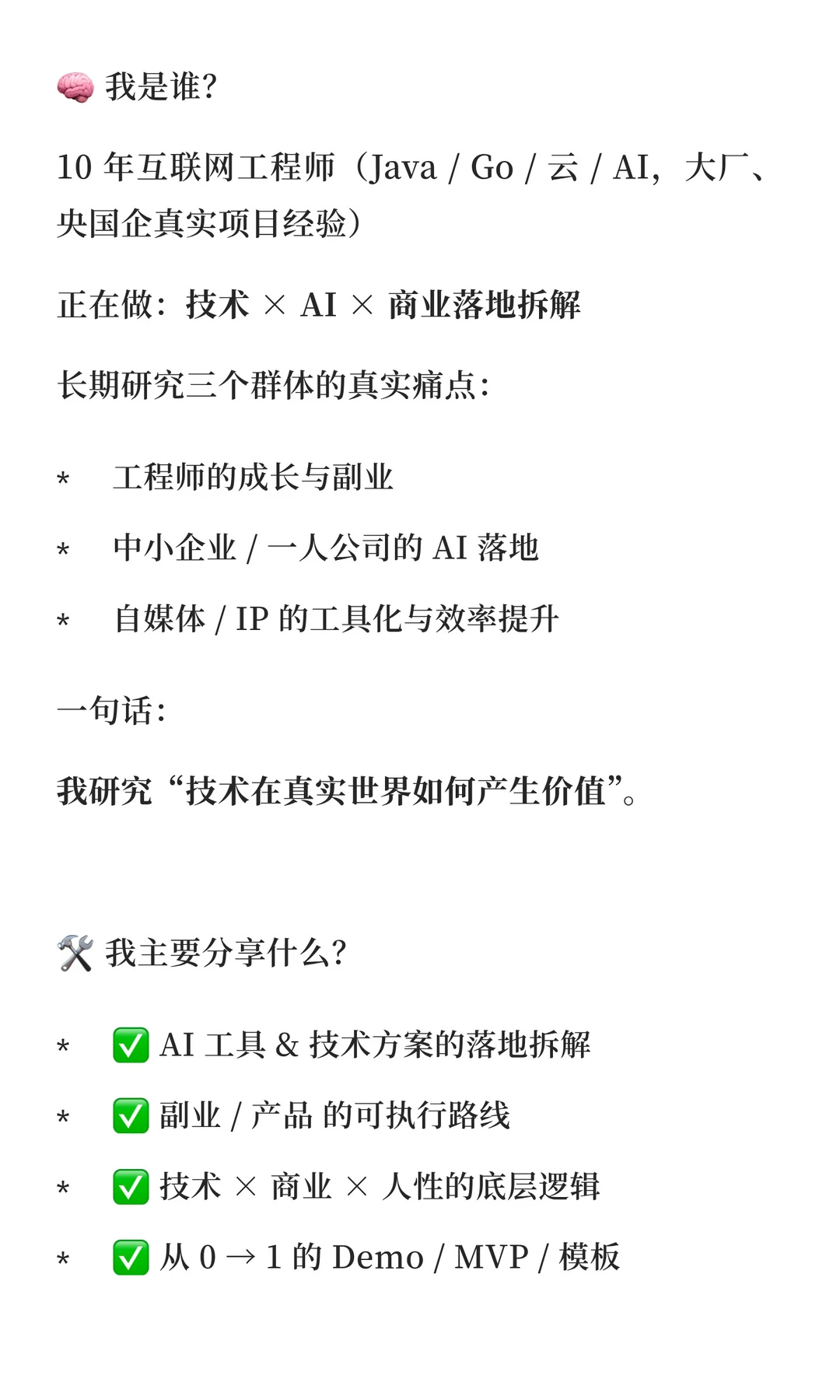 🧠 我是谁?

10 年互联网工程师（Java / Go / 云 / AI，大厂、央国企真实项目经验）

正在做：技术 × AI × 商业落地拆解

长期研究三个群体的真实痛点：

* 工程师的成长与副业
* 中小企业 / 一人公司的 AI 落地
* 自媒体 / IP 的工具化与效率提升

一句话：

我研究“技术在真实世界如何产生价值”。

🛠️ 我主要分享什么?

* ✅ AI 工具 & 技术方案的落地拆解
* ✅ 副业 / 产品 的可执行路线
* ✅ 技术 × 商业 × 人性的底层逻辑
* ✅ 从 0 → 1 的 Demo / MVP / 模板